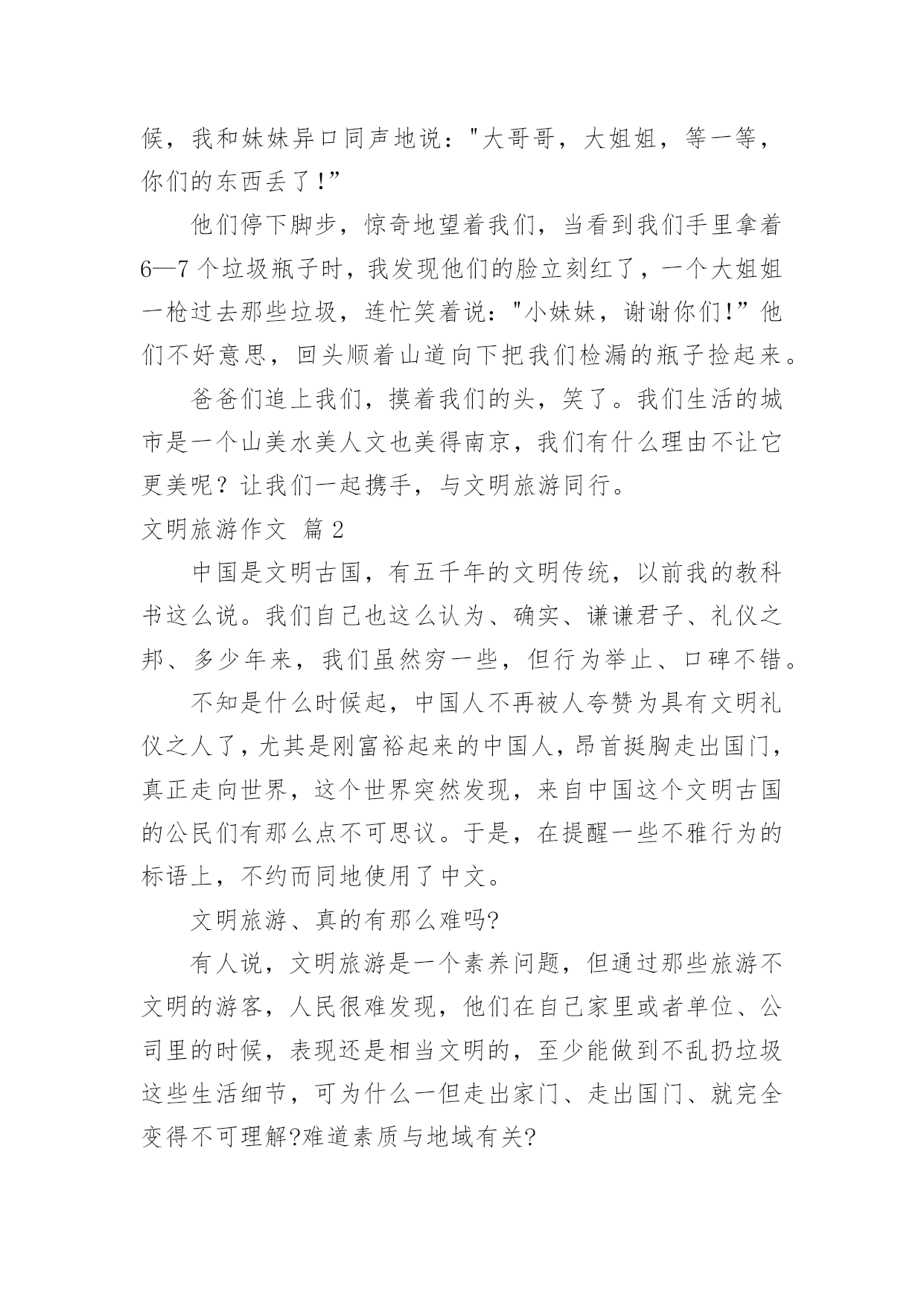 候，我和妹妹异口同声地说："大哥哥，大姐姐，等一等，你们的东西丢了!”

他们停下脚步，惊奇地望着我们，当看到我们手里拿着6—7个垃圾瓶子时，我发现他们的脸立刻红了，一个大姐姐一枪过去那些垃圾，连忙笑着说："小妹妹，谢谢你们!”他们不好意思，回头顺着山道向下把我们检漏的瓶子捡起来。

爸爸们追上我们，摸着我们的头，笑了。我们生活的城市是一个山美水美人文也美得南京，我们有什么理由不让它更美呢？让我们一起携手，与文明旅游同行。

文明旅游作文 篇2

中国是文明古国，有五千年的文明传统，以前我的教科书这么说。我们自己也这么认为、确实、谦谦君子、礼仪之邦、多少年来，我们虽然穷一些，但行为举止、口碑不错。

不知是什么时候起，中国人不再被人夸赞为具有文明礼仪之人了，尤其是刚富裕起来的中国人，昂首挺胸走出国门，真正走向世界，这个世界突然发现，来自中国这个文明古国的公民们有那么点不可思议。于是，在提醒一些不雅行为的标语上，不约而同地使用了中文。

文明旅游、真的有那么难吗?

有人说，文明旅游是一个素养问题，但通过那些旅游不文明的游客，人民很难发现，他们在自己家里或者单位、公司里的时候，表现还是相当文明的，至少能做到不乱扔垃圾这些生活细节，可为什么一但走出家门、走出国门、就完全变得不可理解?难道素质与地域有关?